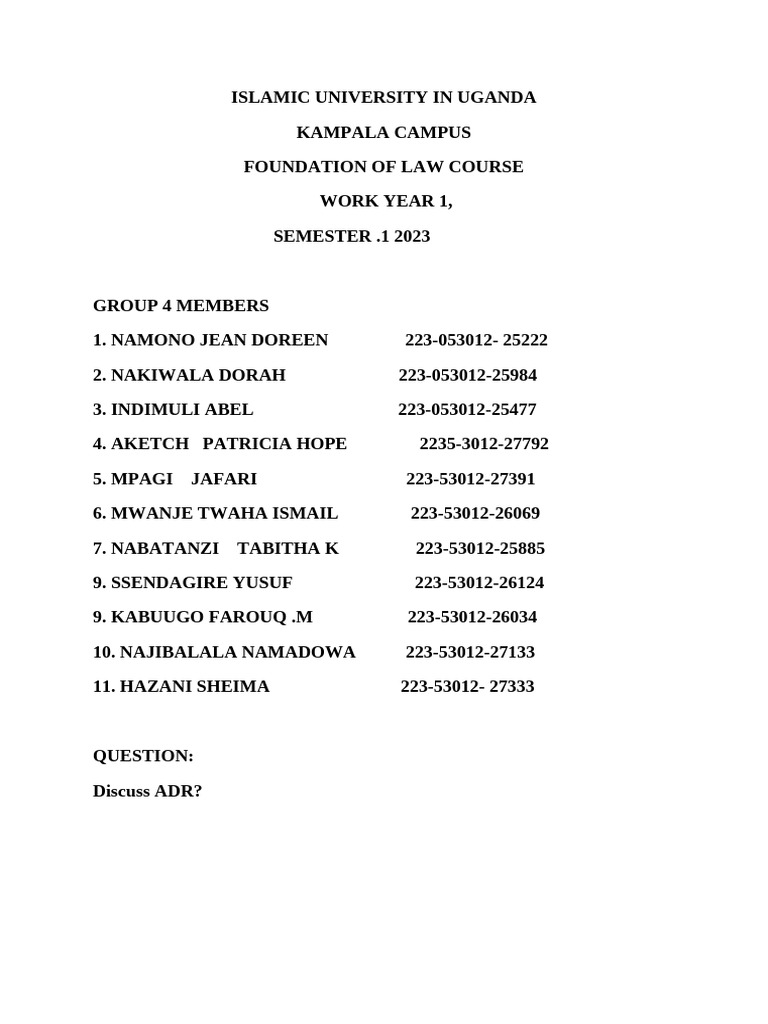 ISLAMIC UNIVERSITY IN UGANDA

KAMPALA CAMPUS

FOUNDATION OF LAW COURSE

WORK YEAR 1,

SEMESTER .1 2023

GROUP 4 MEMBERS

1. NAMONO JEAN DOREEN 223-053012- 25222

2. NAKIWALA DORAH 223-053012-25984

3. INDIMULI ABEL 223-053012-25477

4. AKETCH PATRICIA HOPE 2235-3012-27792

5. MPAGI JAFARI 223-53012-27391

6. MWANJE TWAHA ISMAIL 223-53012-26069

7. NABATANZI TABITHA K 223-53012-25885

9. SSENDAGIRE YUSUF 223-53012-26124

9. KABUUGO FAROUQ .M 223-53012-26034

10. NAJIBALALA NAMADOWA 223-53012-27133

11. HAZANI SHEIMA 223-53012- 27333

QUESTION:

Discuss ADR?